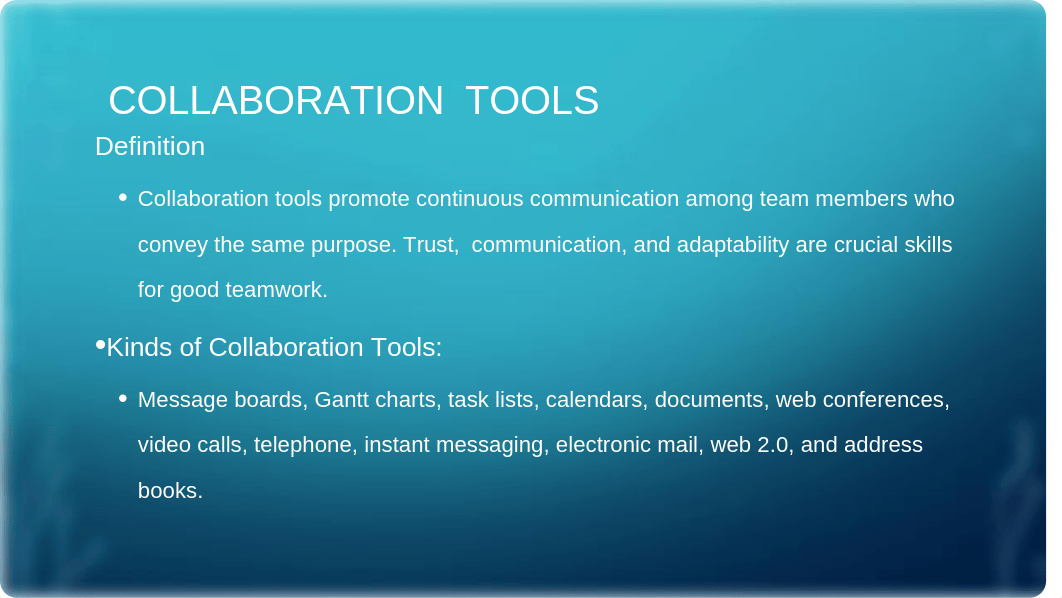 COLLABORATION TOOLS

Definition

• Collaboration tools promote continuous communication among team members who convey the same purpose. Trust, communication, and adaptability are crucial skills for good teamwork.

•Kinds of Collaboration Tools:

• Message boards, Gantt charts, task lists, calendars, documents, web conferences, video calls, telephone, instant messaging, electronic mail, web 2.0, and address books.